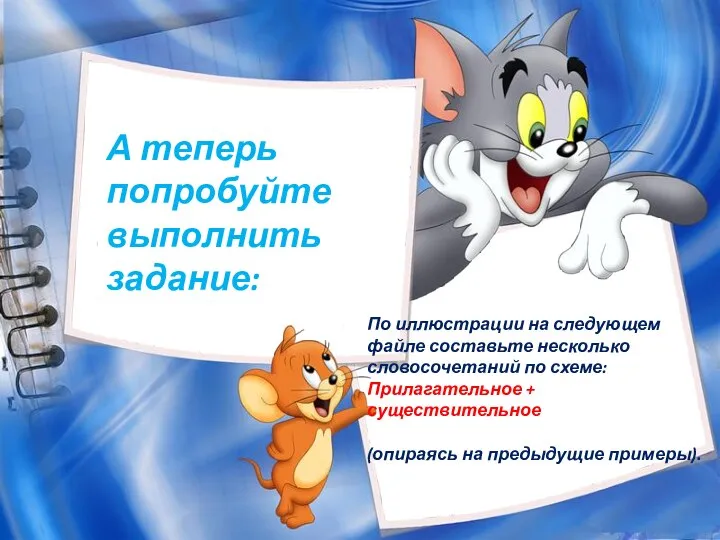 А теперь попробуйте выполнить задание:

По иллюстрации на следующем файле составьте несколько словосочетаний по схеме:
Прилагательное + существительное

(опираясь на предыдущие примеры).